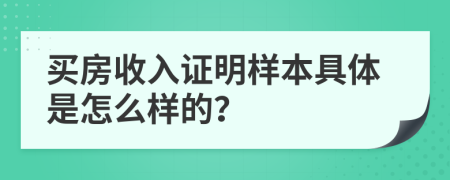 买房收入证明样本具体是怎么样的?